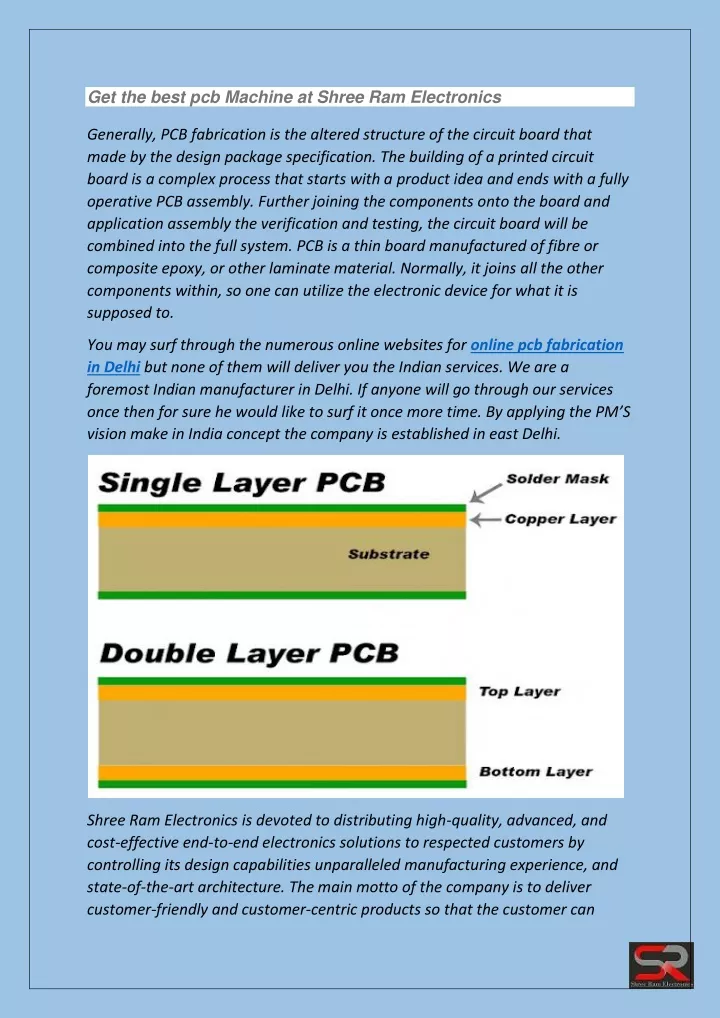 Get the best pcb Machine at Shree Ram Electronics

Generally, PCB fabrication is the altered structure of the circuit board that made by the design package specification. The building of a printed circuit board is a complex process that starts with a product idea and ends with a fully operative PCB assembly. Further joining the components onto the board and application assembly the verification and testing, the circuit board will be combined into the full system. PCB is a thin board manufactured of fibre or composite epoxy, or other laminate material. Normally, it joins all the other components within, so one can utilize the electronic device for what it is supposed to.

You may surf through the numerous online websites for online pcb fabrication in Delhi but none of them will deliver you the Indian services. We are a foremost Indian manufacturer in Delhi. If anyone will go through our services once then for sure he would like to surf it once more time. By applying the PM'S vision make in India concept the company is established in east Delhi.

Single Layer PCB

Solder Mask

Copper Layer

Substrate

Double Layer PCB

Top Layer

Bottom Layer

Shree Ram Electronics is devoted to distributing high-quality, advanced, and cost-effective end-to-end electronics solutions to respected customers by controlling its design capabilities unparalleled manufacturing experience, and state-of-the-art architecture. The main motto of the company is to deliver customer-friendly and customer-centric products so that the customer can

SR
Shree Ram Electronics